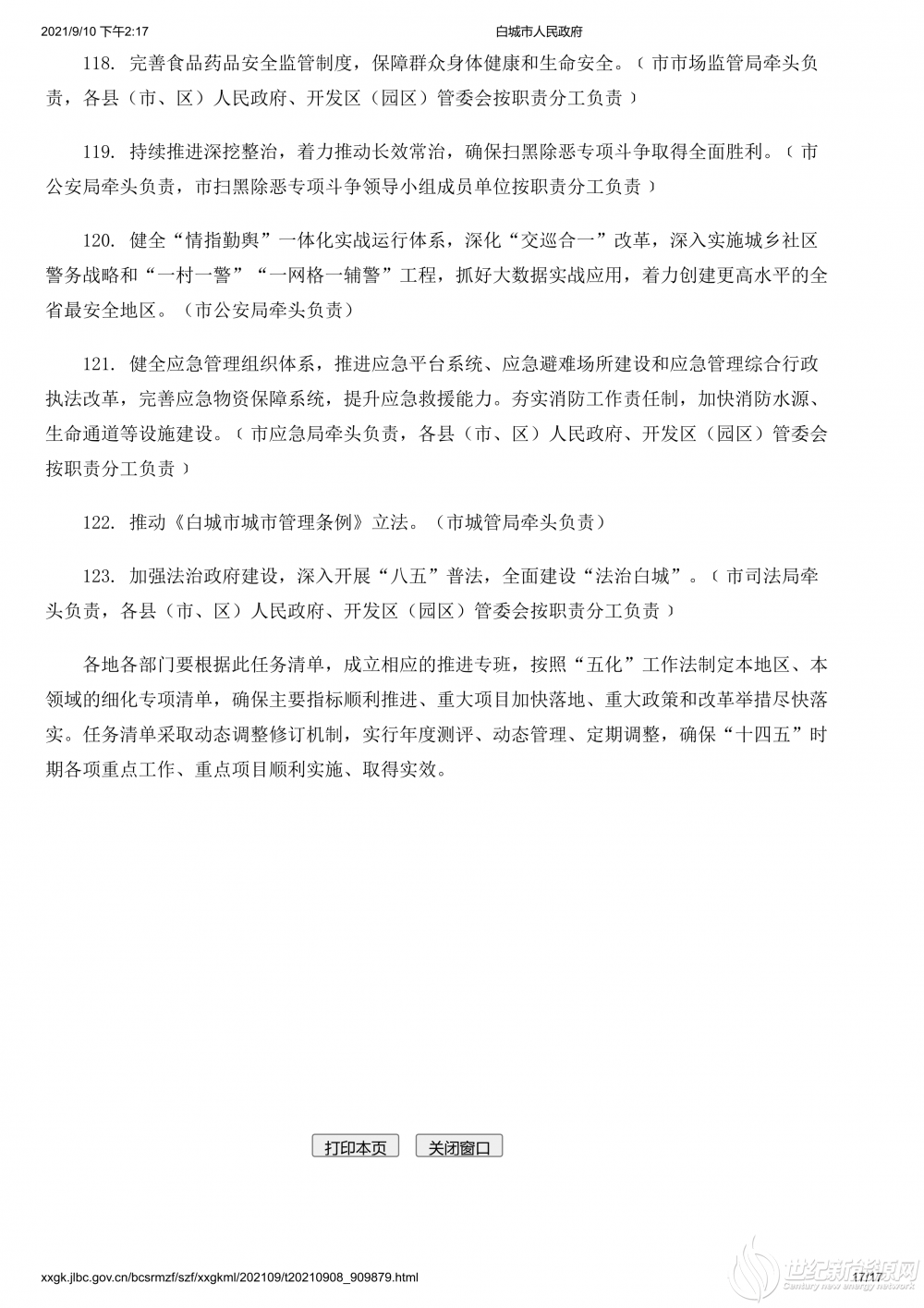 2021/9/10 下午2:17 白城市人民政府

118. 完善食品药品安全监管制度，保障群众身体健康和生命安全。（市市场监管局牵头负责，各县（市、区）人民政府、开发区（园区）管委会按职责分工负责）

119. 持续推进深挖整治，着力推动长效常治，确保扫黑除恶专项斗争取得全面胜利。（市公安局牵头负责，市扫黑除恶专项斗争领导小组成员单位按职责分工负责）

120. 健全“情指勤舆”一体化实战运行体系，深化“交巡合一”改革，深入实施城乡社区警务战略和“一村一警”“一网格一辅警”工程，抓好大数据实战应用，着力创建更高水平的全省最安全地区。（市公安局牵头负责）

121. 健全应急管理组织体系，推进应急平台系统、应急避难场所建设和应急管理综合行政执法改革，完善应急物资保障系统，提升应急救援能力。夯实消防工作责任制，加快消防水源、生命通道等设施建设。（市应急局牵头负责，各县（市、区）人民政府、开发区（园区）管委会按职责分工负责）

122. 推动《白城市城市管理条例》立法。（市城管局牵头负责）

123. 加强法治政府建设，深入开展“八五”普法，全面建设“法治白城”。（市司法局牵头负责，各县（市、区）人民政府、开发区（园区）管委会按职责分工负责）

各地各部门要根据此任务清单，成立相应的推进专班，按照“五化”工作法制定本地区、本领域的细化专项清单，确保主要指标顺利推进、重大项目加快落地、重大政策和改革举措尽快落实。任务清单采取动态调整修订机制，实行年度测评、动态管理、定期调整，确保“十四五”时期各项重点工作、重点项目顺利实施、取得实效。

打印本页 关闭窗口

xxgk.jlbc.gov.cn/bcsrmzf/szf/xxgkml/202109/t20210908_909879.html 17/17

世纪新能源网 Century new energy network